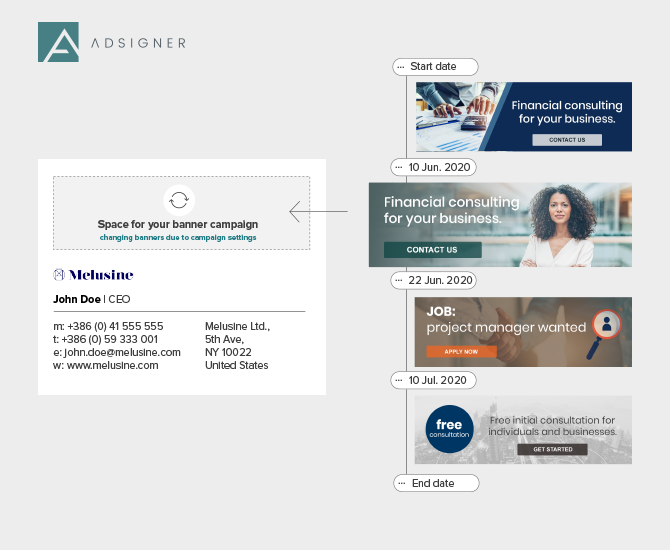 ADSIGNER

Space for your banner campaign
changing banners due to campaign settings

Melusine

John Doe | CEO

m: +386 (0) 41 555 555
t: +386 (0) 59 333 001
e: john.doe@melusine.com
w: www.melusine.com

Melusine Ltd.,
5th Ave,
NY 10022
United States

··· Start date

Financial consulting for your business.
CONTACT US

··· 10 Jun. 2020

Financial consulting for your business.
CONTACT US

··· 22 Jun. 2020

JOB:
project manager wanted
APPLY NOW

··· 10 Jul. 2020

free
consultation
Free initial consultation for individuals and businesses.
GET STARTED

··· End date